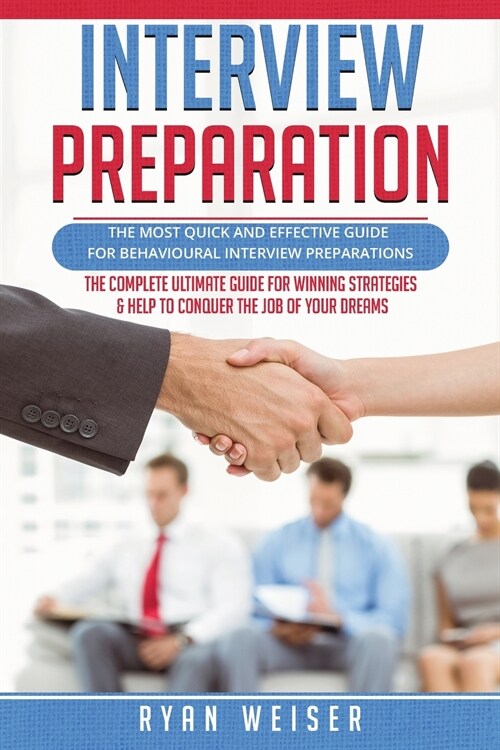 INTERVIEW PREPARATION

THE MOST QUICK AND EFFECTIVE GUIDE FOR BEHAVIOURAL INTERVIEW PREPARATIONS

THE COMPLETE ULTIMATE GUIDE FOR WINNING STRATEGIES & HELP TO CONQUER THE JOB OF YOUR DREAMS

RYAN WEISER